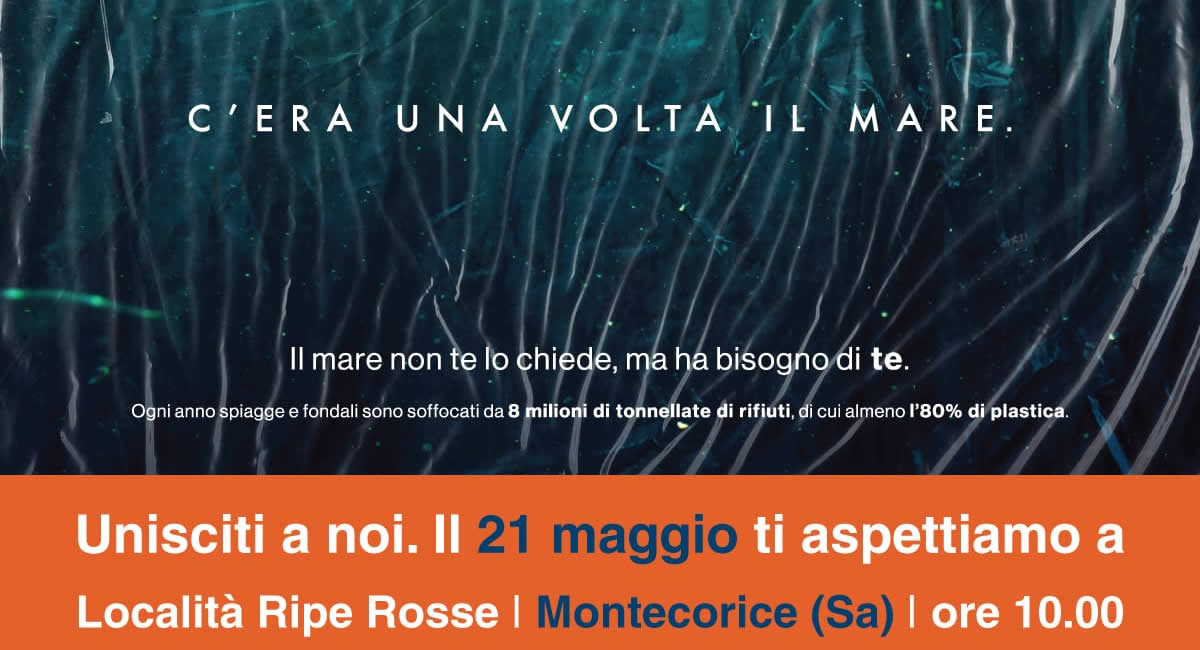 C'ERA UNA VOLTA IL MARE.

Il mare non te lo chiede, ma ha bisogno di te.

Ogni anno spiagge e fondali sono soffocati da 8 milioni di tonnellate di rifiuti, di cui almeno l'80% di plastica.

Unisciti a noi. Il 21 maggio ti aspettiamo a

Località Ripe Rosse | Montecorice (Sa) | ore 10.00